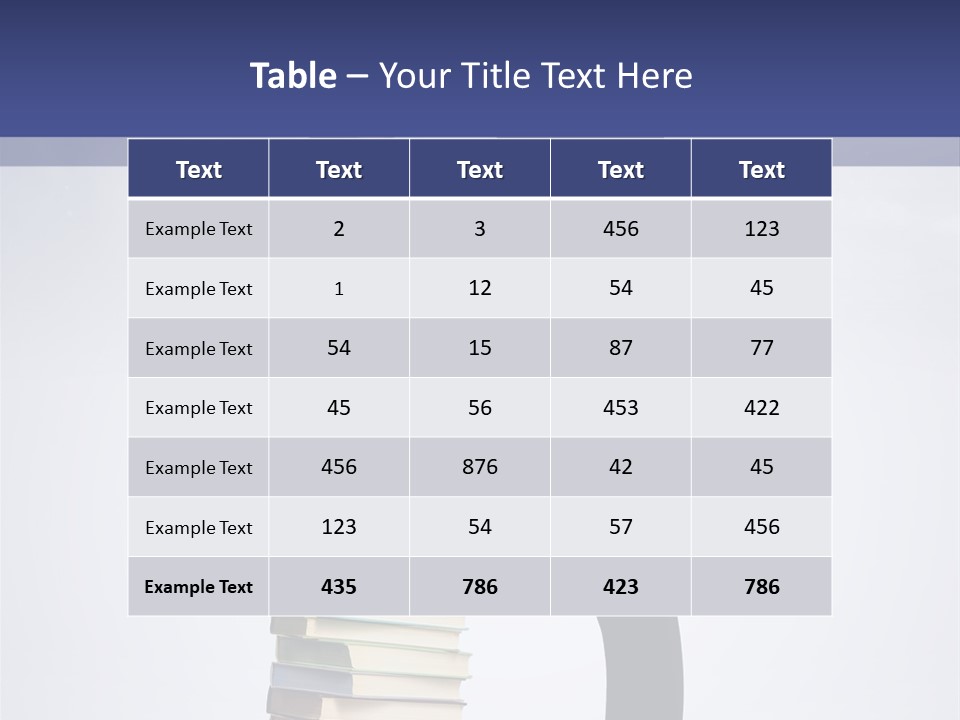 Table – Your Title Text Here

| Text | Text | Text | Text | Text |
|---|---|---|---|---|
| Example Text | 2 | 3 | 456 | 123 |
| Example Text | 1 | 12 | 54 | 45 |
| Example Text | 54 | 15 | 87 | 77 |
| Example Text | 45 | 56 | 453 | 422 |
| Example Text | 456 | 876 | 42 | 45 |
| Example Text | 123 | 54 | 57 | 456 |
| Example Text | 435 | 786 | 423 | 786 |